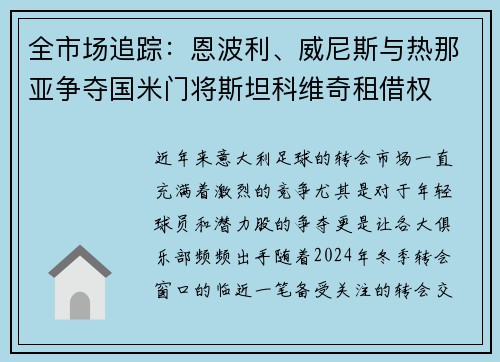 全市场追踪：恩波利、威尼斯与热那亚争夺国米门将斯坦科维奇租借权

近年来意大利足球的转会市场一直充满着激烈的竞争尤其是对于年轻球员和潜力股的争夺更是让各大俱乐部频频出手随着2024年冬季转会窗口的临近一笔备受关注的转会交